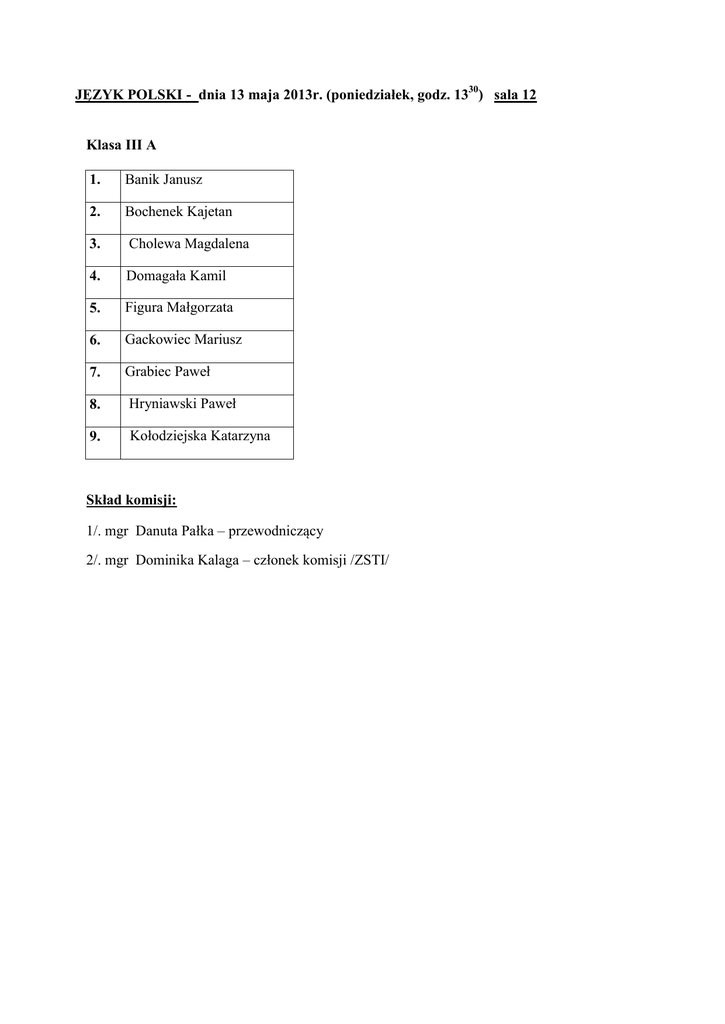 JĘZYK POLSKI - dnia 13 maja 2013r. (poniedziałek, godz. $13^{30}$) sala 12

Klasa III A

| 1. | Banik Janusz |
|---|---|
| 2. | Bochenek Kajetan |
| 3. | Cholewa Magdalena |
| 4. | Domagała Kamil |
| 5. | Figura Małgorzata |
| 6. | Gackowiec Mariusz |
| 7. | Grabiec Paweł |
| 8. | Hryniawski Paweł |
| 9. | Kołodziejska Katarzyna |

Skład komisji:

1/. mgr Danuta Pałka – przewodniczący

2/. mgr Dominika Kalaga – członek komisji /ZSTI/